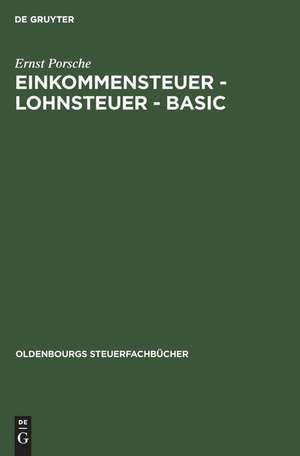 DE GRUYTER

Ernst Porsche

EINKOMMENSTEUER - LOHNSTEUER - BASIC

OLDENBOURGS STEUERFACHBÜCHER

DE G